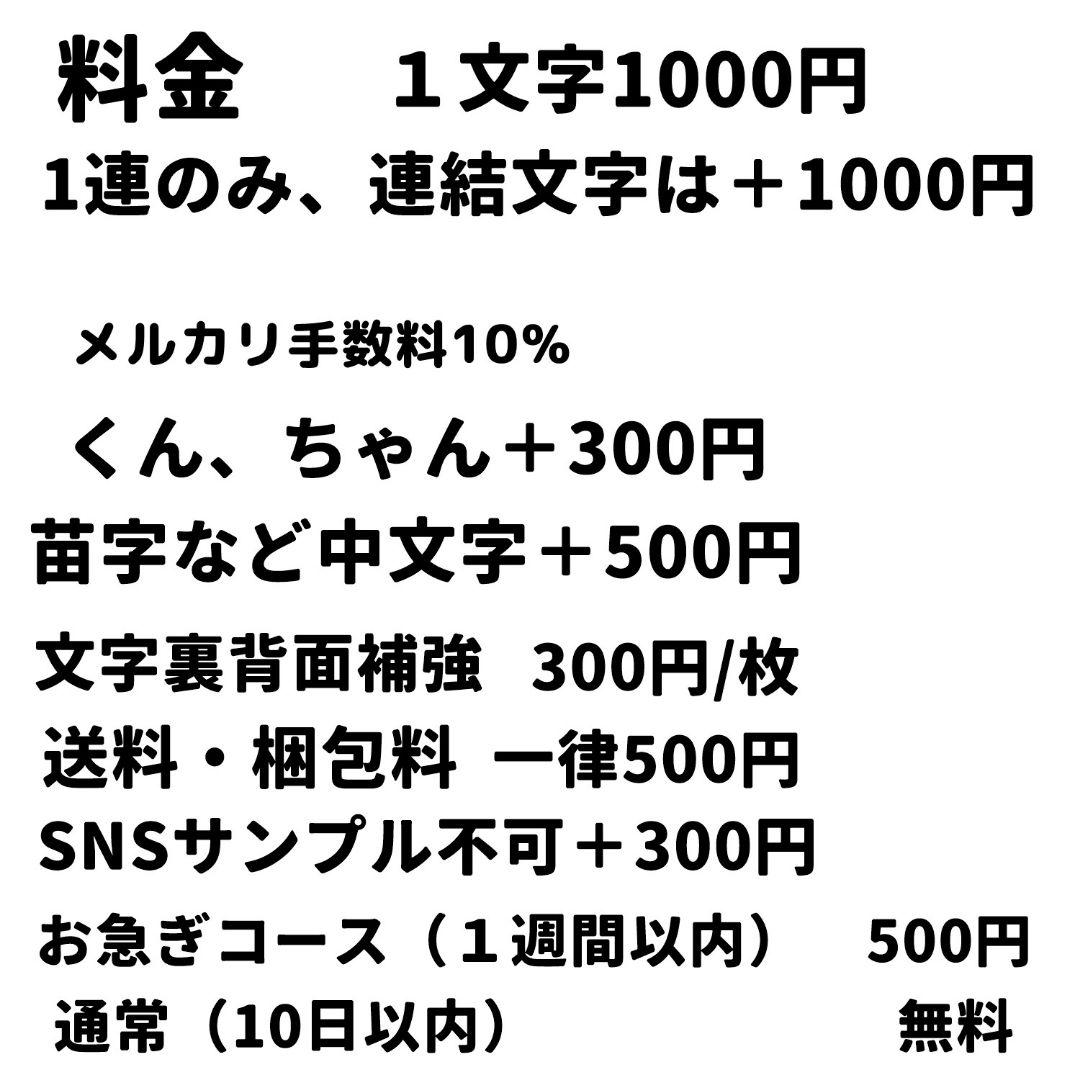 料金　１文字1000円
1連のみ、連結文字は＋1000円

メルカリ手数料10%

くん、ちゃん＋300円

苗字など中文字＋500円

文字裏背面補強　300円/枚

送料・梱包料　一律500円

SNSサンプル不可＋300円

お急ぎコース（１週間以内）　500円

通常（10日以内）　無料